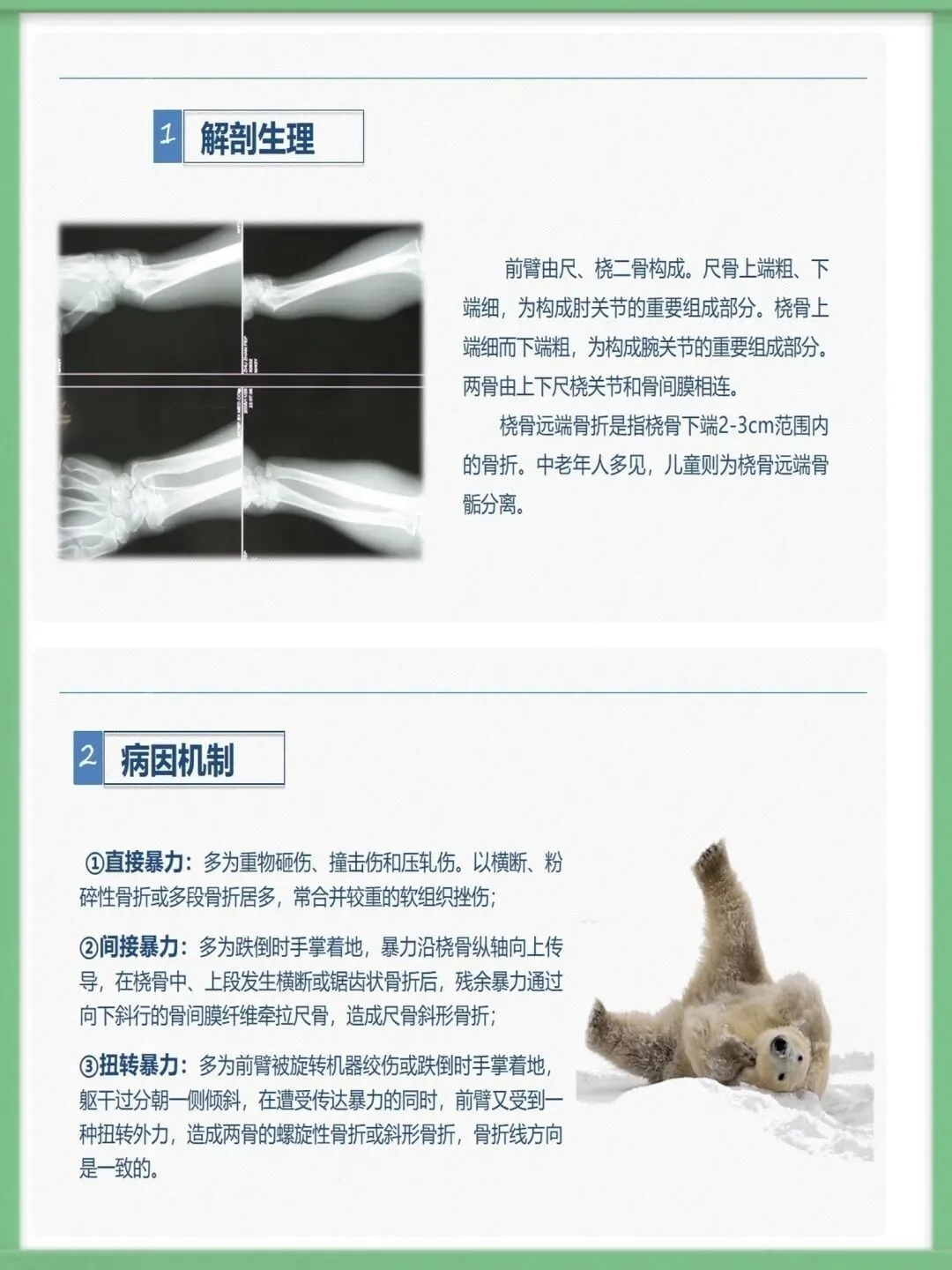 1 解剖生理

前臂由尺、桡二骨构成。尺骨上端粗、下端细，为构成肘关节的重要组成部分。桡骨上端细而下端粗，为构成腕关节的重要组成部分。两骨由上下尺桡关节和骨间膜相连。

桡骨远端骨折是指桡骨下端2-3cm范围内的骨折。中老年人多见，儿童则为桡骨远端骨骺分离。

2 病因机制

①直接暴力：多为重物砸伤、撞击伤和压轧伤。以横断、粉碎性骨折或多段骨折居多，常合并较重的软组织挫伤；

②间接暴力：多为跌倒时手掌着地，暴力沿桡骨纵轴向上传导，在桡骨中、上段发生横断或锯齿状骨折后，残余暴力通过向下斜行的骨间膜纤维牵拉尺骨，造成尺骨斜形骨折；

③扭转暴力：多为前臂被旋转机器绞伤或跌倒时手掌着地，躯干过分朝一侧倾斜，在遭受传达暴力的同时，前臂又受到一种扭转外力，造成两骨的螺旋性骨折或斜形骨折，骨折线方向是一致的。